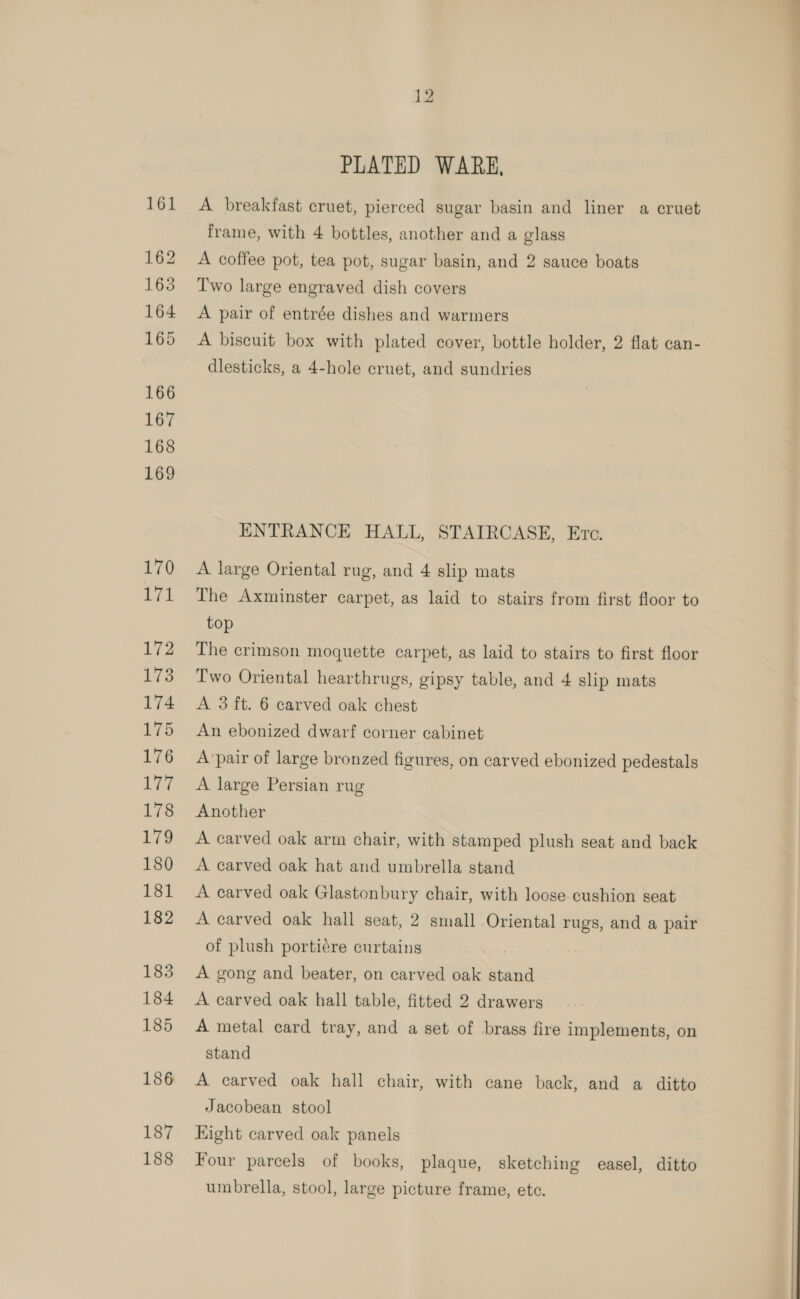 12

PLATED WARE,

161 A breakfast cruet, pierced sugar basin and liner a cruet frame, with 4 bottles, another and a glass
162 A coffee pot, tea pot, sugar basin, and 2 sauce boats
163 Two large engraved dish covers
164 A pair of entrée dishes and warmers
165 A biscuit box with plated cover, bottle holder, 2 flat candlesticks, a 4-hole cruet, and sundries
166
167
168
169

ENTRANCE HALL, STAIRCASE, Etc.

170 A large Oriental rug, and 4 slip mats
171 The Axminster carpet, as laid to stairs from first floor to top
172 The crimson moquette carpet, as laid to stairs to first floor
173 Two Oriental hearthrugs, gipsy table, and 4 slip mats
174 A 3 ft. 6 carved oak chest
175 An ebonized dwarf corner cabinet
176 A pair of large bronzed figures, on carved ebonized pedestals
177 A large Persian rug
178 Another
179 A carved oak arm chair, with stamped plush seat and back
180 A carved oak hat and umbrella stand
181 A carved oak Glastonbury chair, with loose cushion seat
182 A carved oak hall seat, 2 small Oriental rugs, and a pair of plush portière curtains
183 A gong and beater, on carved oak stand
184 A carved oak hall table, fitted 2 drawers
185 A metal card tray, and a set of brass fire implements, on stand
186 A carved oak hall chair, with cane back, and a ditto Jacobean stool
187 Eight carved oak panels
188 Four parcels of books, plaque, sketching easel, ditto umbrella, stool, large picture frame, etc.